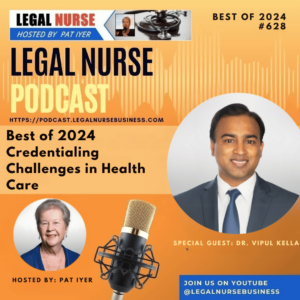 LEGAL NURSE
HOSTED BY PAT IYER

BEST OF 2024
#628

LEGAL NURSE
PODCAST

HTTPS://PODCAST.LEGALNURSEBUSINESS.COM

Best of 2024
Credentialing Challenges in Health Care

SPECIAL GUEST: DR. VIPUL KELLA

HOSTED BY: PAT IYER

JOIN US ON YOUTUBE
@LEGALNURSEBUSINESS